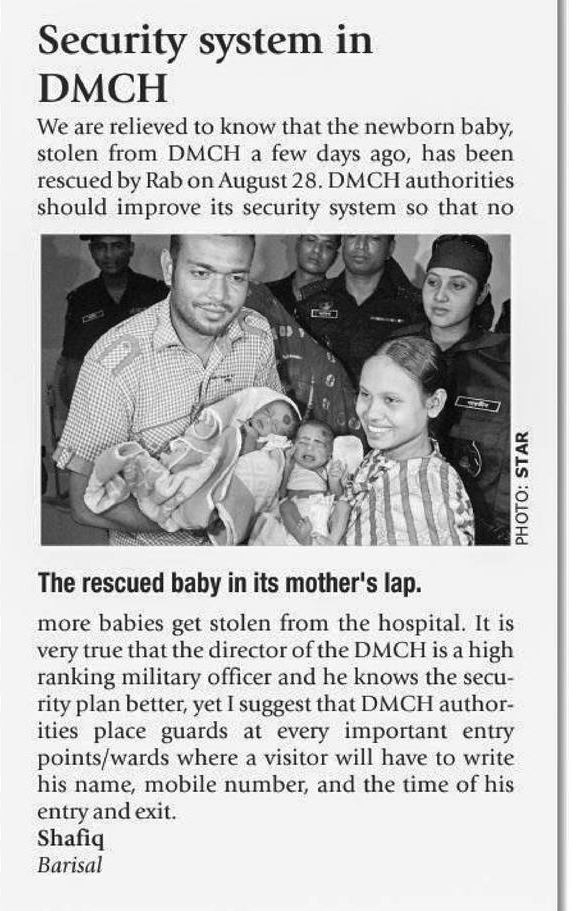 Security system in DMCH

We are relieved to know that the newborn baby, stolen from DMCH a few days ago, has been rescued by Rab on August 28. DMCH authorities should improve its security system so that no

PHOTO: STAR

The rescued baby in its mother's lap.

more babies get stolen from the hospital. It is very true that the director of the DMCH is a high ranking military officer and he knows the security plan better, yet I suggest that DMCH authorities place guards at every important entry points/wards where a visitor will have to write his name, mobile number, and the time of his entry and exit.

Shafiq
Barisal